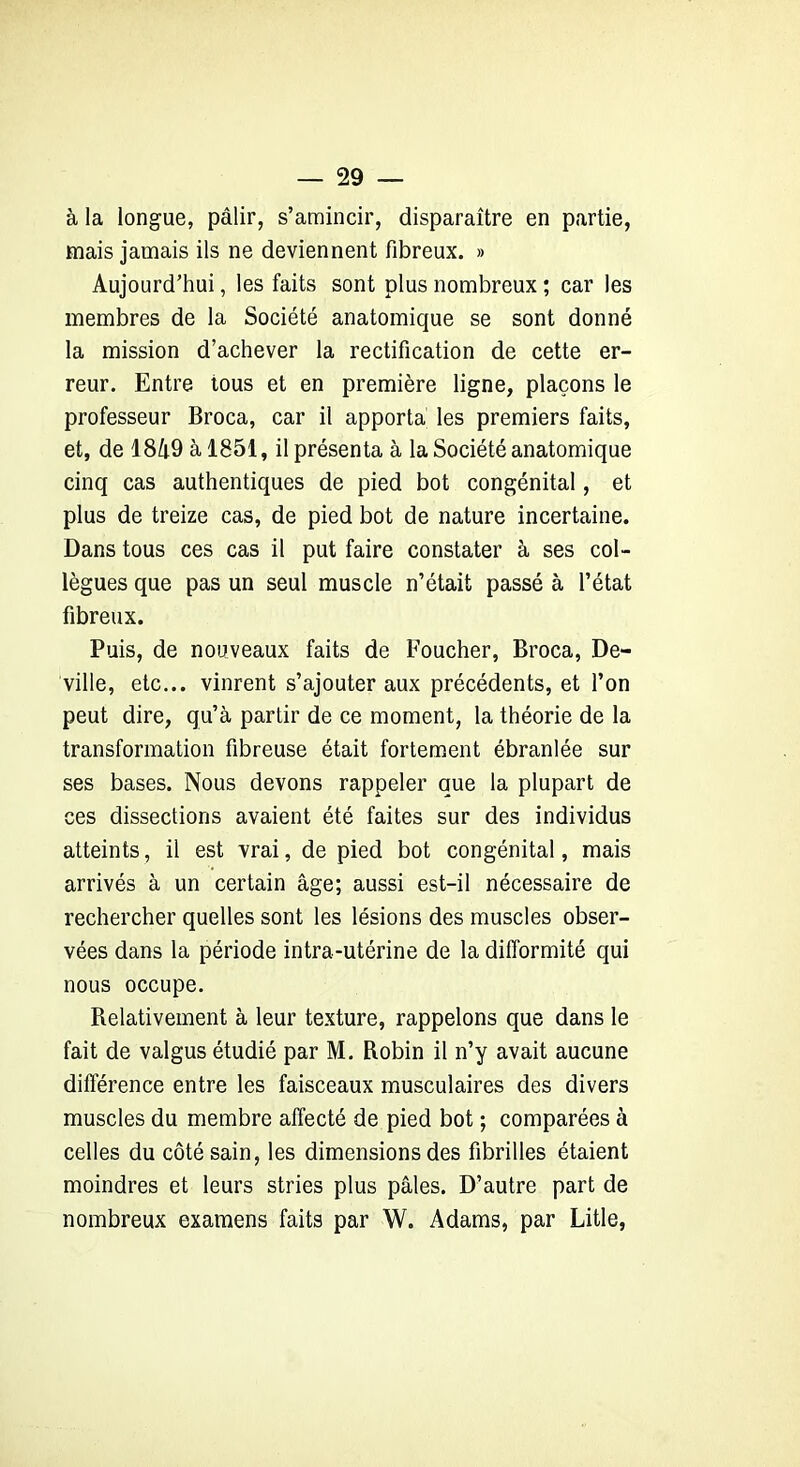 — 29 —

à la longue, pâlir, s'amincir, disparaître en partie, mais jamais ils ne deviennent fibreux. »

Aujourd'hui, les faits sont plus nombreux ; car les membres de la Société anatomique se sont donné la mission d'achever la rectification de cette erreur. Entre tous et en première ligne, plaçons le professeur Broca, car il apporta les premiers faits, et, de 1849 à 1851, il présenta à la Société anatomique cinq cas authentiques de pied bot congénital, et plus de treize cas, de pied bot de nature incertaine. Dans tous ces cas il put faire constater à ses collègues que pas un seul muscle n'était passé à l'état fibreux.

Puis, de nouveaux faits de Foucher, Broca, Deville, etc... vinrent s'ajouter aux précédents, et l'on peut dire, qu'à partir de ce moment, la théorie de la transformation fibreuse était fortement ébranlée sur ses bases. Nous devons rappeler que la plupart de ces dissections avaient été faites sur des individus atteints, il est vrai, de pied bot congénital, mais arrivés à un certain âge; aussi est-il nécessaire de rechercher quelles sont les lésions des muscles observées dans la période intra-utérine de la difformité qui nous occupe.

Relativement à leur texture, rappelons que dans le fait de valgus étudié par M. Robin il n'y avait aucune différence entre les faisceaux musculaires des divers muscles du membre affecté de pied bot ; comparées à celles du côté sain, les dimensions des fibrilles étaient moindres et leurs stries plus pâles. D'autre part de nombreux examens faits par W. Adams, par Litle,